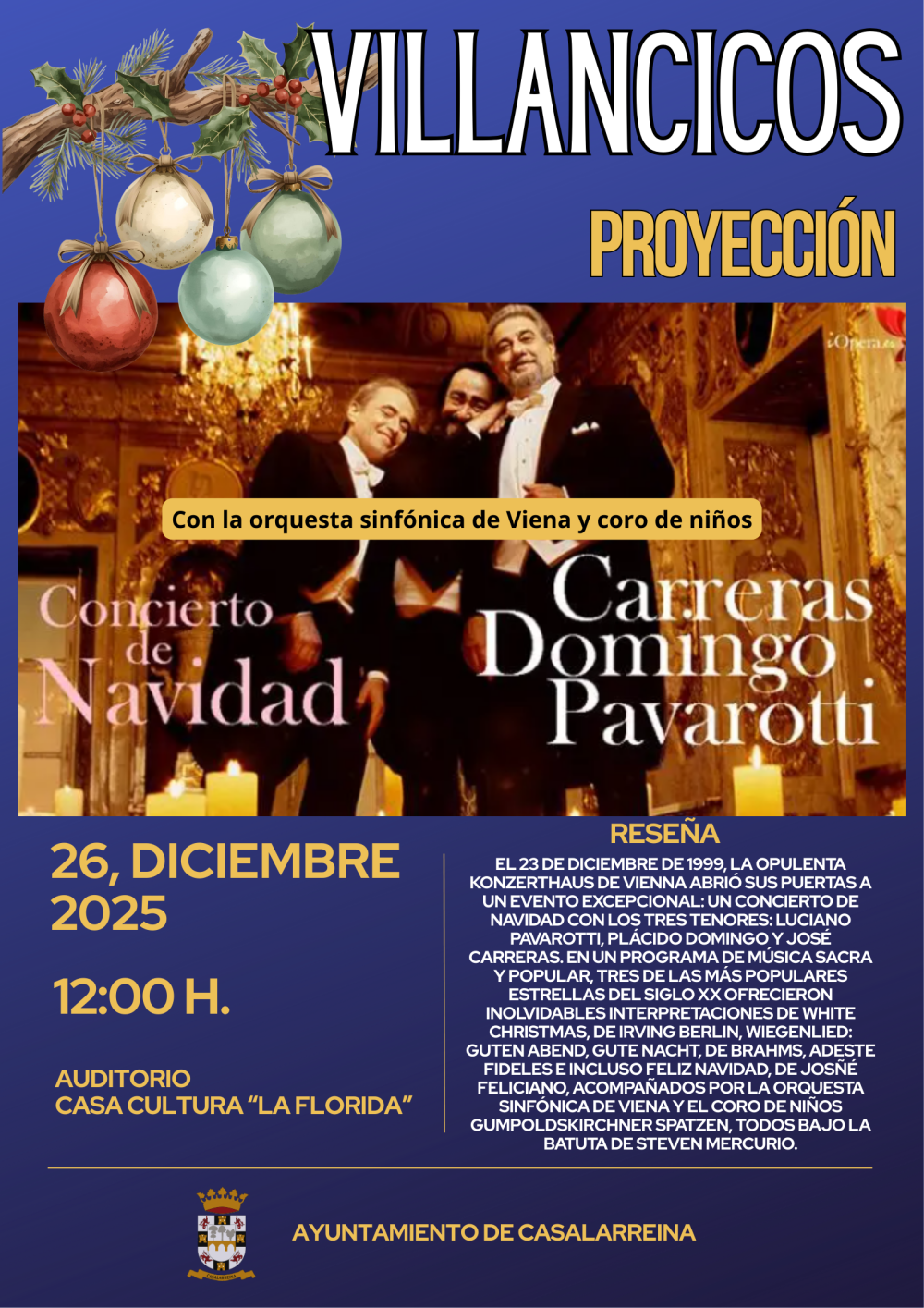 VILLANCICOS

PROYECCIÓN

Con la orquesta sinfónica de Viena y coro de niños

Concierto de Navidad

Carreras Domingo Pavarotti

26, DICIEMBRE 2025

12:00 H.

AUDITORIO
CASA CULTURA "LA FLORIDA"

RESEÑA

EL 23 DE DICIEMBRE DE 1999, LA OPULENTA KONZERTHAUS DE VIENNA ABRIÓ SUS PUERTAS A UN EVENTO EXCEPCIONAL: UN CONCIERTO DE NAVIDAD CON LOS TRES TENORES: LUCIANO PAVAROTTI, PLÁCIDO DOMINGO Y JOSÉ CARRERAS. EN UN PROGRAMA DE MÚSICA SACRA Y POPULAR, TRES DE LAS MÁS POPULARES ESTRELLAS DEL SIGLO XX OFRECIERON INOLVIDABLES INTERPRETACIONES DE WHITE CHRISTMAS, DE IRVING BERLIN, WIEGENLIED: GUTEN ABEND, GUTE NACHT, DE BRAHMS, ADESTE FIDELES E INCLUSO FELIZ NAVIDAD, DE JOSÑÉ FELICIANO, ACOMPAÑADOS POR LA ORQUESTA SINFÓNICA DE VIENA Y EL CORO DE NIÑOS GUMPOLDSKIRCHNER SPATZEN, TODOS BAJO LA BATUTA DE STEVEN MERCURIO.

AYUNTAMIENTO DE CASALARREINA